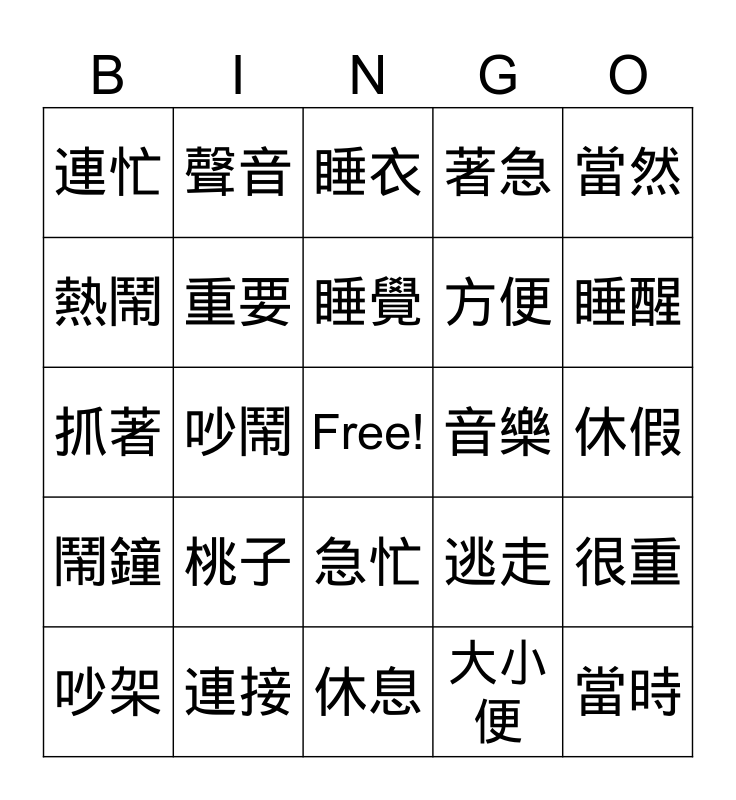 | B | I | N | G | O |
|---|---|---|---|---|
| 連忙 | 聲音 | 睡衣 | 著急 | 當然 |
| 熱鬧 | 重要 | 睡覺 | 方便 | 睡醒 |
| 抓著 | 吵鬧 | Free! | 音樂 | 休假 |
| 鬧鐘 | 桃子 | 急忙 | 逃走 | 很重 |
| 吵架 | 連接 | 休息 | 大小便 | 當時 |